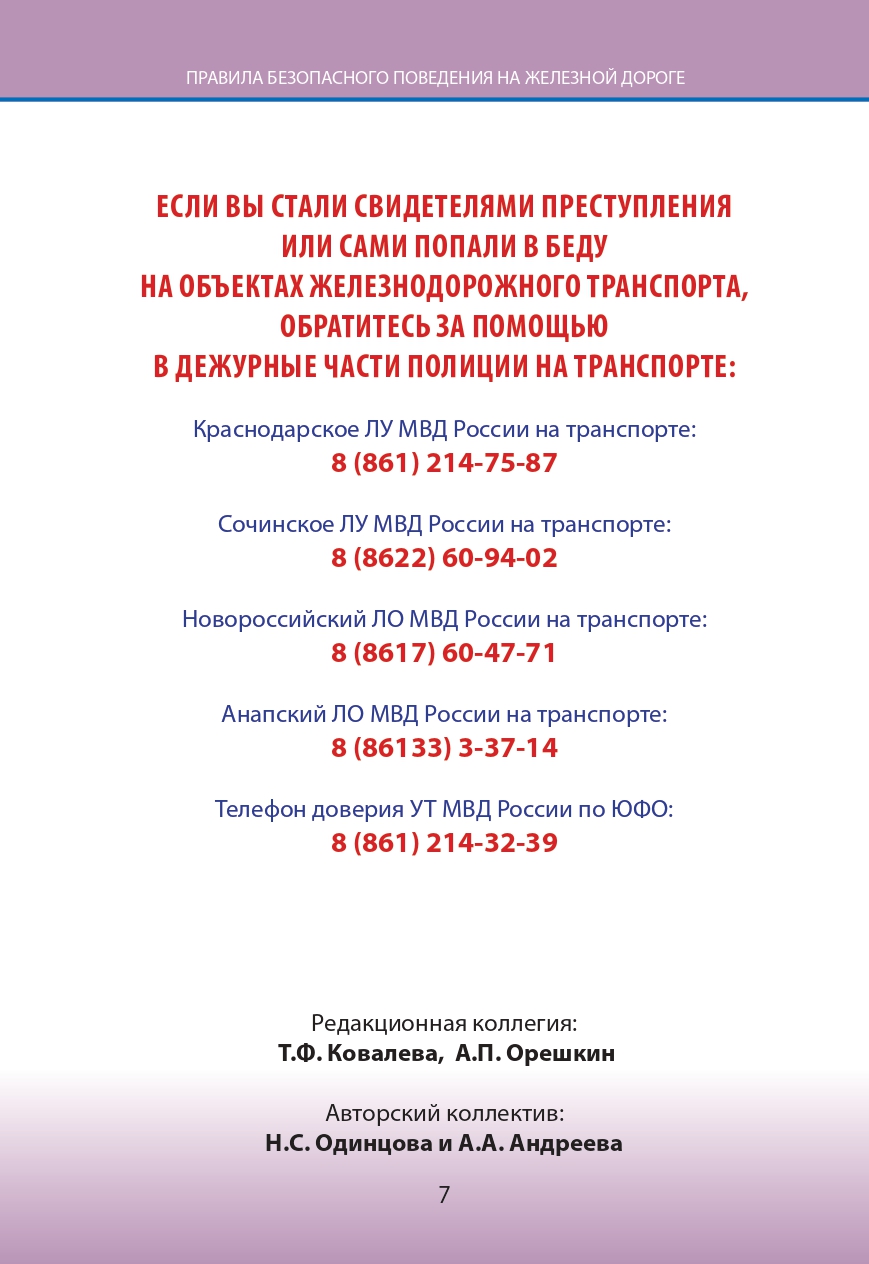 ПРАВИЛА БЕЗОПАСНОГО ПОВЕДЕНИЯ НА ЖЕЛЕЗНОЙ ДОРОГЕ

ЕСЛИ ВЫ СТАЛИ СВИДЕТЕЛЯМИ ПРЕСТУПЛЕНИЯ ИЛИ САМИ ПОПАЛИ В БЕДУ НА ОБЪЕКТАХ ЖЕЛЕЗНОДОРОЖНОГО ТРАНСПОРТА, ОБРАТИТЕСЬ ЗА ПОМОЩЬЮ В ДЕЖУРНЫЕ ЧАСТИ ПОЛИЦИИ НА ТРАНСПОРТЕ:

Краснодарское ЛУ МВД России на транспорте:
8 (861) 214-75-87

Сочинское ЛУ МВД России на транспорте:
8 (8622) 60-94-02

Новороссийский ЛО МВД России на транспорте:
8 (8617) 60-47-71

Анапский ЛО МВД России на транспорте:
8 (86133) 3-37-14

Телефон доверия УТ МВД России по ЮФО:
8 (861) 214-32-39

Редакционная коллегия:
Т.Ф. Ковалева, А.П. Орешкин

Авторский коллектив:
Н.С. Одинцова и А.А. Андреева

7